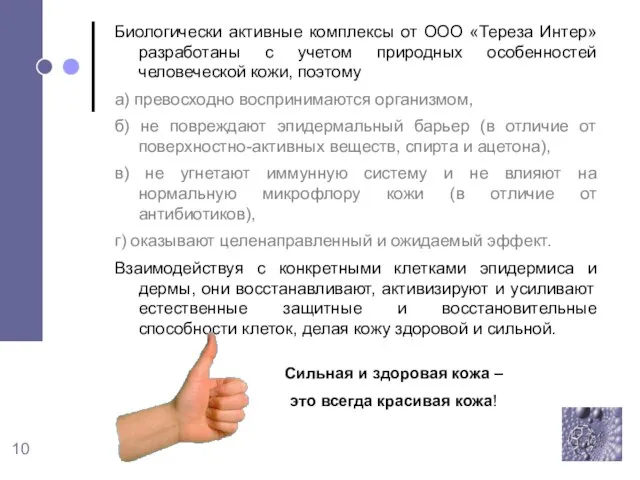 Биологически активные комплексы от ООО «Тереза Интер» разработаны с учетом природных особенностей человеческой кожи, поэтому

а) превосходно воспринимаются организмом,

б) не повреждают эпидермальный барьер (в отличие от поверхностно-активных веществ, спирта и ацетона),

в) не угнетают иммунную систему и не влияют на нормальную микрофлору кожи (в отличие от антибиотиков),

г) оказывают целенаправленный и ожидаемый эффект.

Взаимодействуя с конкретными клетками эпидермиса и дермы, они восстанавливают, активизируют и усиливают естественные защитные и восстановительные способности клеток, делая кожу здоровой и сильной.

Сильная и здоровая кожа – это всегда красивая кожа!

10